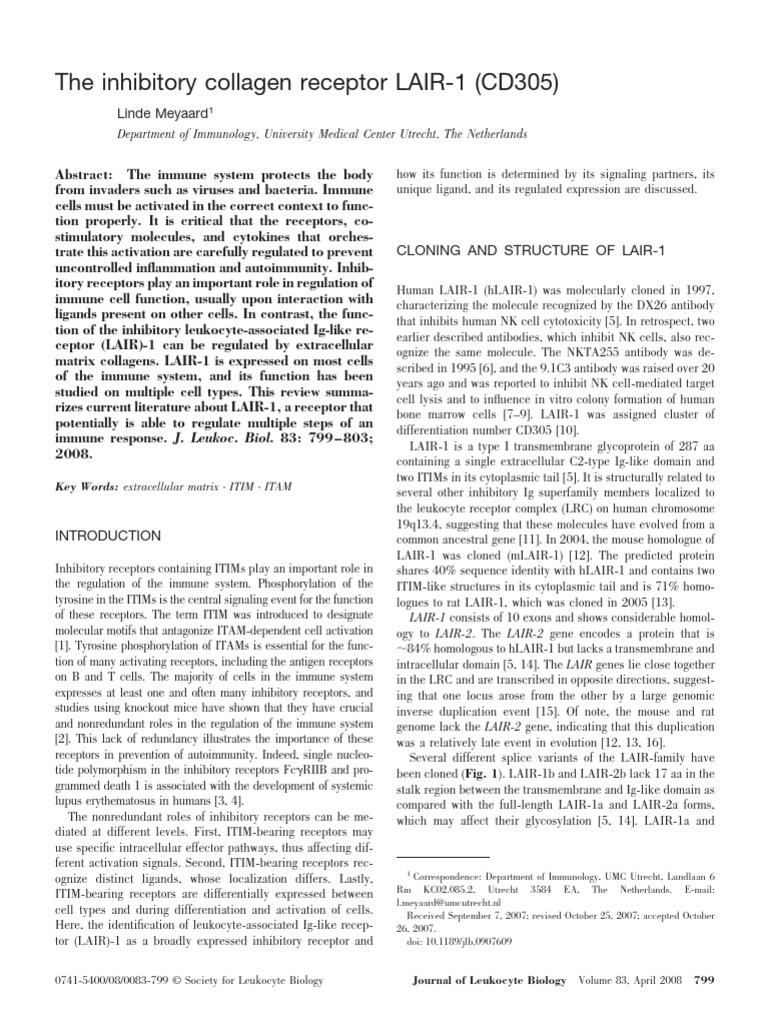 The inhibitory collagen receptor LAIR-1 (CD305)

Linde Meyaard$^1$

Department of Immunology, University Medical Center Utrecht, The Netherlands

Abstract: The immune system protects the body from invaders such as viruses and bacteria. Immune cells must be activated in the correct context to function properly. It is critical that the receptors, costimulatory molecules, and cytokines that orchestrate this activation are carefully regulated to prevent uncontrolled inflammation and autoimmunity. Inhibitory receptors play an important role in regulation of immune cell function, usually upon interaction with ligands present on other cells. In contrast, the function of the inhibitory leukocyte-associated Ig-like receptor (LAIR)-1 can be regulated by extracellular matrix collagens. LAIR-1 is expressed on most cells of the immune system, and its function has been studied on multiple cell types. This review summarizes current literature about LAIR-1, a receptor that potentially is able to regulate multiple steps of an immune response. J. Leukoc. Biol. 83: 799–803; 2008.

Key Words: extracellular matrix · ITIM · ITAM

INTRODUCTION

Inhibitory receptors containing ITIMs play an important role in the regulation of the immune system. Phosphorylation of the tyrosine in the ITIMs is the central signaling event for the function of these receptors. The term ITIM was introduced to designate molecular motifs that antagonize ITAM-dependent cell activation [1]. Tyrosine phosphorylation of ITAMs is essential for the function of many activating receptors, including the antigen receptors on B and T cells. The majority of cells in the immune system expresses at least one and often many inhibitory receptors, and studies using knockout mice have shown that they have crucial and nonredundant roles in the regulation of the immune system [2]. This lack of redundancy illustrates the importance of these receptors in prevention of autoimmunity. Indeed, single nucleotide polymorphism in the inhibitory receptors FcγRIIB and programmed death 1 is associated with the development of systemic lupus erythematosus in humans [3, 4].

The nonredundant roles of inhibitory receptors can be mediated at different levels. First, ITIM-bearing receptors may use specific intracellular effector pathways, thus affecting different activation signals. Second, ITIM-bearing receptors recognize distinct ligands, whose localization differs. Lastly, ITIM-bearing receptors are differentially expressed between cell types and during differentiation and activation of cells. Here, the identification of leukocyte-associated Ig-like receptor (LAIR)-1 as a broadly expressed inhibitory receptor and how its function is determined by its signaling partners, its unique ligand, and its regulated expression are discussed.

CLONING AND STRUCTURE OF LAIR-1

Human LAIR-1 (hLAIR-1) was molecularly cloned in 1997, characterizing the molecule recognized by the DX26 antibody that inhibits human NK cell cytotoxicity [5]. In retrospect, two earlier described antibodies, which inhibit NK cells, also recognize the same molecule. The NKTA255 antibody was described in 1995 [6], and the 9.1C3 antibody was raised over 20 years ago and was reported to inhibit NK cell-mediated target cell lysis and to influence in vitro colony formation of human bone marrow cells [7–9]. LAIR-1 was assigned cluster of differentiation number CD305 [10].

LAIR-1 is a type I transmembrane glycoprotein of 287 aa containing a single extracellular C2-type Ig-like domain and two ITIMs in its cytoplasmic tail [5]. It is structurally related to several other inhibitory Ig superfamily members localized to the leukocyte receptor complex (LRC) on human chromosome 19q13.4, suggesting that these molecules have evolved from a common ancestral gene [11]. In 2004, the mouse homologue of LAIR-1 was cloned (mLAIR-1) [12]. The predicted protein shares 40% sequence identity with hLAIR-1 and contains two ITIM-like structures in its cytoplasmic tail and is 71% homologues to rat LAIR-1, which was cloned in 2005 [13].

LAIR-1 consists of 10 exons and shows considerable homology to LAIR-2. The LAIR-2 gene encodes a protein that is ~84% homologous to hLAIR-1 but lacks a transmembrane and intracellular domain [5, 14]. The LAIR genes lie close together in the LRC and are transcribed in opposite directions, suggesting that one locus arose from the other by a large genomic inverse duplication event [15]. Of note, the mouse and rat genome lack the LAIR-2 gene, indicating that this duplication was a relatively late event in evolution [12, 13, 16].

Several different splice variants of the LAIR-family have been cloned (Fig. 1). LAIR-1b and LAIR-2b lack 17 aa in the stalk region between the transmembrane and Ig-like domain as compared with the full-length LAIR-1a and LAIR-2a forms, which may affect their glycosylation [5, 14]. LAIR-1a and

$^1$ Correspondence: Department of Immunology, UMC Utrecht, Lundlaan 6 Rm KC02.085.2, Utrecht 3584 EA, The Netherlands. E-mail: l.meyaard@umcutrecht.nl

Received September 7, 2007; revised October 25, 2007; accepted October 26, 2007.

doi: 10.1189/jlb.0907609

0741-5400/08/0083-799 © Society for Leukocyte Biology

Journal of Leukocyte Biology Volume 83, April 2008 799